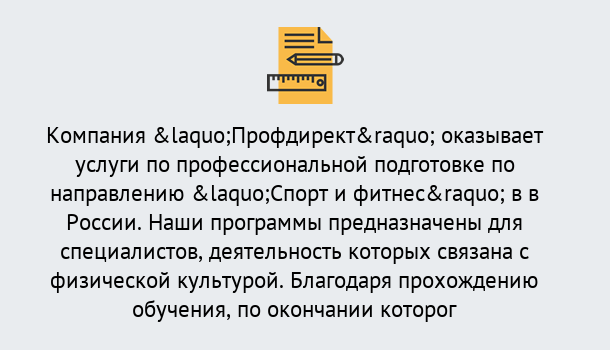 Компания &laquo;Профдирект&raquo; оказывает услуги по профессиональной подготовке по направлению &laquo;Спорт и фитнес&raquo; в в России. Наши программы предназначены для специалистов, деятельность которых связана с физической культурой. Благодаря прохождению обучения, по окончании которог